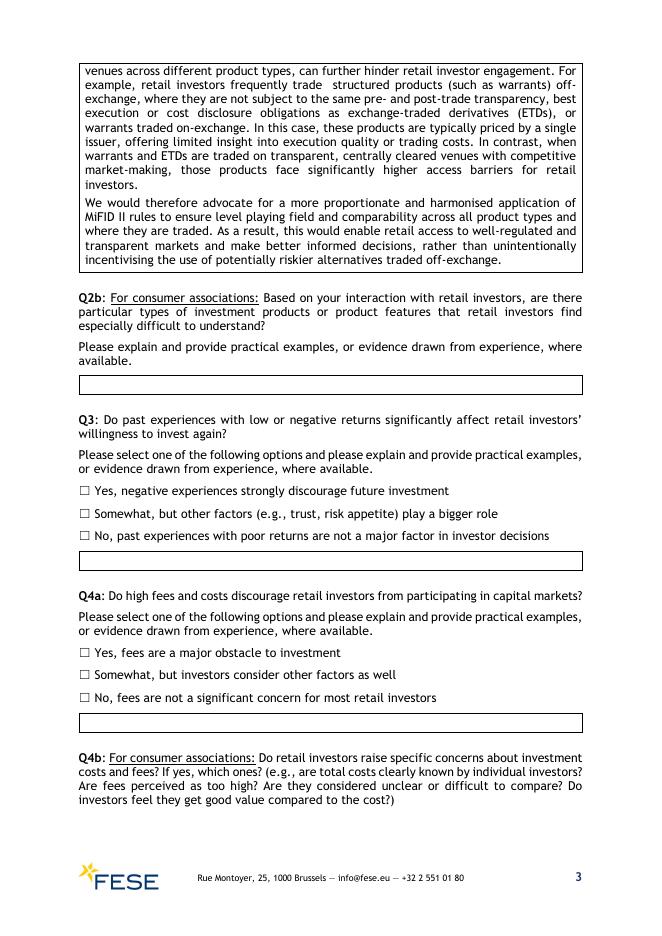 venues across different product types, can further hinder retail investor engagement. For example, retail investors frequently trade structured products (such as warrants) off-exchange, where they are not subject to the same pre- and post-trade transparency, best execution or cost disclosure obligations as exchange-traded derivatives (ETDs), or warrants traded on-exchange. In this case, these products are typically priced by a single issuer, offering limited insight into execution quality or trading costs. In contrast, when warrants and ETDs are traded on transparent, centrally cleared venues with competitive market-making, those products face significantly higher access barriers for retail investors.

We would therefore advocate for a more proportionate and harmonised application of MiFID II rules to ensure level playing field and comparability across all product types and where they are traded. As a result, this would enable retail access to well-regulated and transparent markets and make better informed decisions, rather than unintentionally incentivising the use of potentially riskier alternatives traded off-exchange.

Q2b: For consumer associations: Based on your interaction with retail investors, are there particular types of investment products or product features that retail investors find especially difficult to understand?

Please explain and provide practical examples, or evidence drawn from experience, where available.

Q3: Do past experiences with low or negative returns significantly affect retail investors' willingness to invest again?

Please select one of the following options and please explain and provide practical examples, or evidence drawn from experience, where available.

☐ Yes, negative experiences strongly discourage future investment

☐ Somewhat, but other factors (e.g., trust, risk appetite) play a bigger role

☐ No, past experiences with poor returns are not a major factor in investor decisions

Q4a: Do high fees and costs discourage retail investors from participating in capital markets?

Please select one of the following options and please explain and provide practical examples, or evidence drawn from experience, where available.

☐ Yes, fees are a major obstacle to investment

☐ Somewhat, but investors consider other factors as well

☐ No, fees are not a significant concern for most retail investors

Q4b: For consumer associations: Do retail investors raise specific concerns about investment costs and fees? If yes, which ones? (e.g., are total costs clearly known by individual investors? Are fees perceived as too high? Are they considered unclear or difficult to compare? Do investors feel they get good value compared to the cost?)

FESE

Rue Montoyer, 25, 1000 Brussels — info@fese.eu — +32 2 551 01 80

3